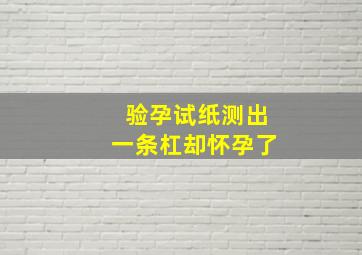 验孕试纸测出
一条杠却怀孕了